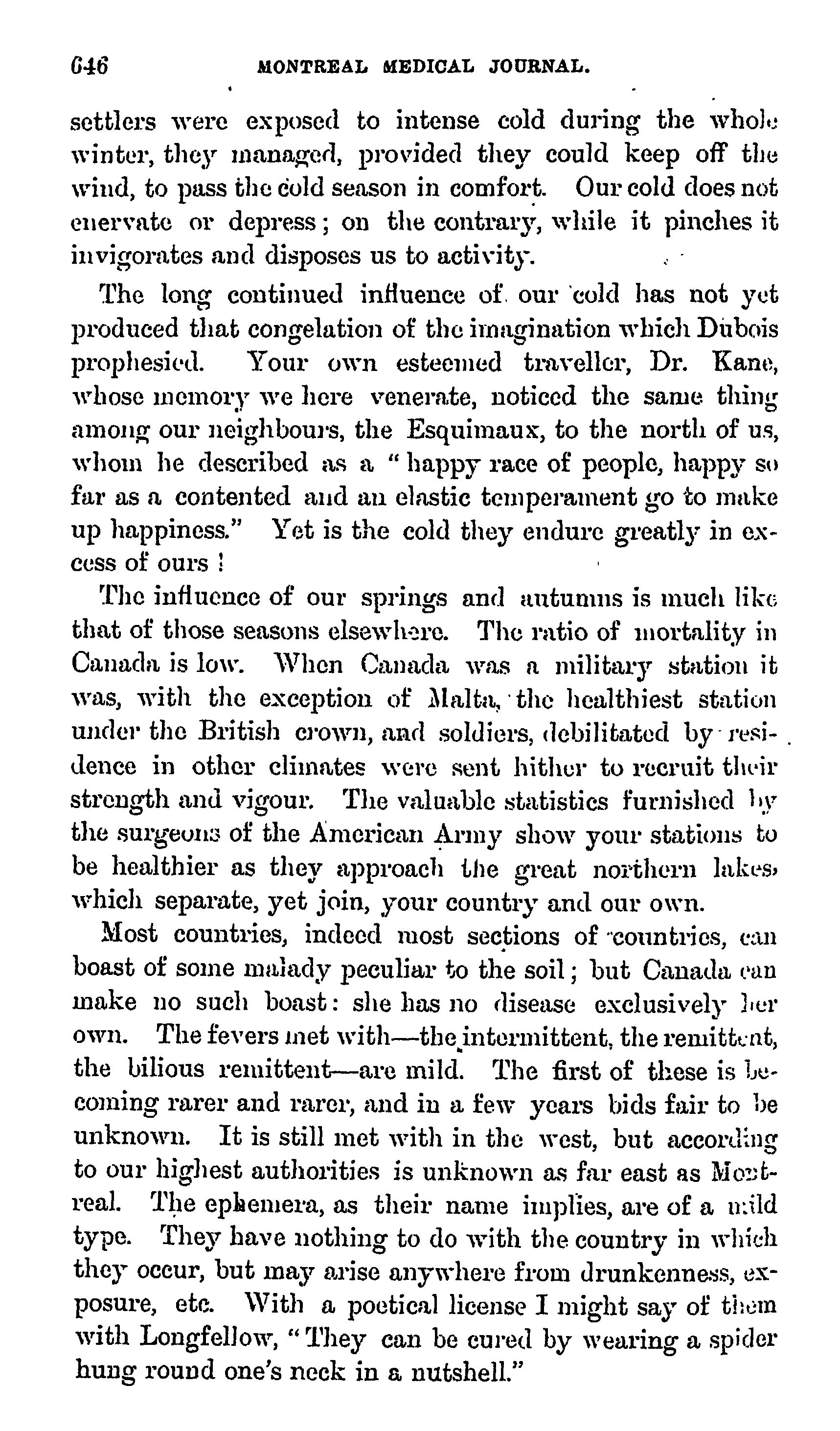 646 MONTREAL MEDICAL JOURNAL.

settlers were exposed to intense cold during the whole winter, they managed, provided they could keep off the wind, to pass the cold season in comfort. Our cold does not enervate or depress; on the contrary, while it pinches it invigorates and disposes us to activity.

The long continued influence of our cold has not yet produced that congelation of the imagination which Dubois prophesied. Your own esteemed traveller, Dr. Kane, whose memory we here venerate, noticed the same thing among our neighbours, the Esquimaux, to the north of us, whom he described as a "happy race of people, happy so far as a contented and an elastic temperament go to make up happiness." Yet is the cold they endure greatly in excess of ours!

The influence of our springs and autumns is much like that of those seasons elsewhere. The ratio of mortality in Canada is low. When Canada was a military station it was, with the exception of Malta, the healthiest station under the British crown, and soldiers, debilitated by residence in other climates were sent hither to recruit their strength and vigour. The valuable statistics furnished by the surgeons of the American Army show your stations to be healthier as they approach the great northern lakes, which separate, yet join, your country and our own.

Most countries, indeed most sections of countries, can boast of some malady peculiar to the soil; but Canada can make no such boast: she has no disease exclusively her own. The fevers met with—the intermittent, the remittent, the bilious remittent—are mild. The first of these is becoming rarer and rarer, and in a few years bids fair to be unknown. It is still met with in the west, but according to our highest authorities is unknown as far east as Montreal. The ephemera, as their name implies, are of a mild type. They have nothing to do with the country in which they occur, but may arise anywhere from drunkenness, exposure, etc. With a poetical license I might say of them with Longfellow, "They can be cured by wearing a spider hung round one's neck in a nutshell."